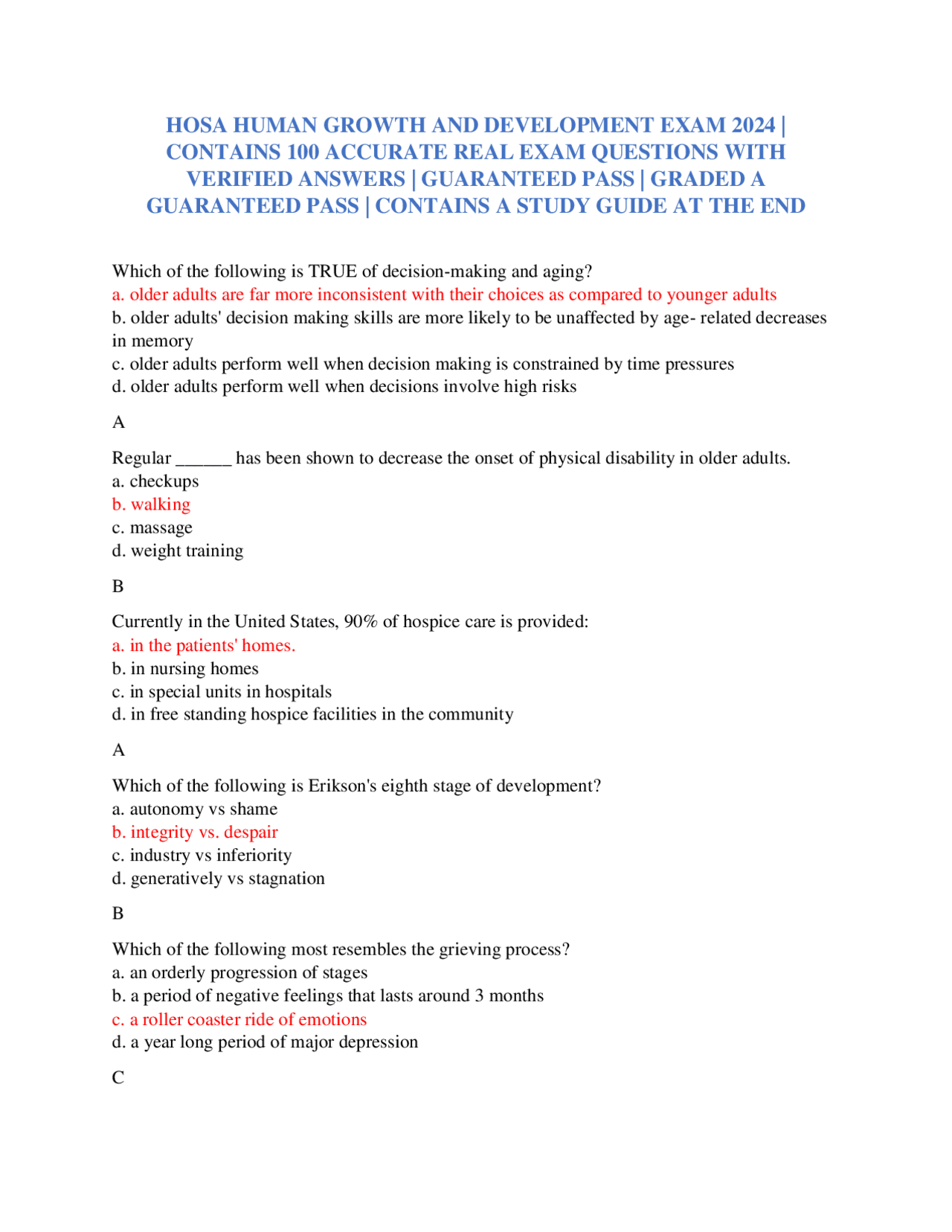 HOSA HUMAN GROWTH AND DEVELOPMENT EXAM 2024 | CONTAINS 100 ACCURATE REAL EXAM QUESTIONS WITH VERIFIED ANSWERS | GUARANTEED PASS | GRADED A GUARANTEED PASS | CONTAINS A STUDY GUIDE AT THE END

Which of the following is TRUE of decision-making and aging?
a. older adults are far more inconsistent with their choices as compared to younger adults
b. older adults' decision making skills are more likely to be unaffected by age- related decreases in memory
c. older adults perform well when decision making is constrained by time pressures
d. older adults perform well when decisions involve high risks

A

Regular ______ has been shown to decrease the onset of physical disability in older adults.
a. checkups
b. walking
c. massage
d. weight training

B

Currently in the United States, 90% of hospice care is provided:
a. in the patients' homes.
b. in nursing homes
c. in special units in hospitals
d. in free standing hospice facilities in the community

A

Which of the following is Erikson's eighth stage of development?
a. autonomy vs shame
b. integrity vs. despair
c. industry vs inferiority
d. generatively vs stagnation

B

Which of the following most resembles the grieving process?
a. an orderly progression of stages
b. a period of negative feelings that lasts around 3 months
c. a roller coaster ride of emotions
d. a year long period of major depression

C